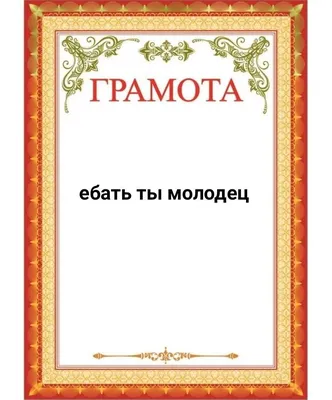 ГРАМОТА

ебать ты молодец